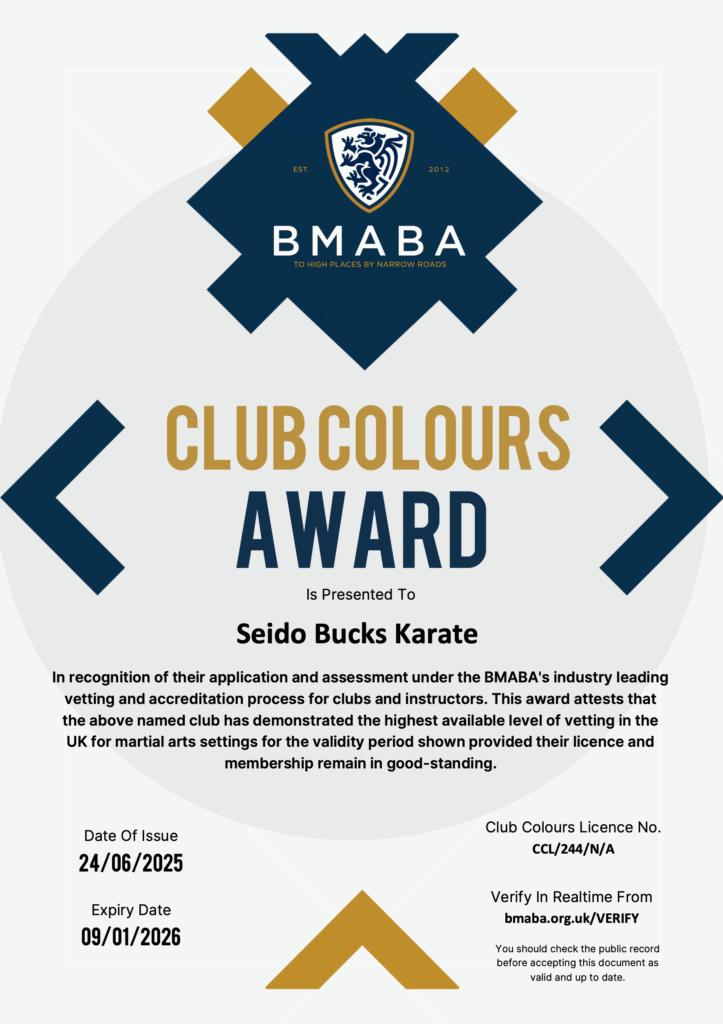 EST. 2012

BMABA

TO HIGH PLACES BY NARROW ROADS

CLUB COLOURS
AWARD

Is Presented To

Seido Bucks Karate

In recognition of their application and assessment under the BMABA's industry leading vetting and accreditation process for clubs and instructors. This award attests that the above named club has demonstrated the highest available level of vetting in the UK for martial arts settings for the validity period shown provided their licence and membership remain in good-standing.

Date Of Issue
24/06/2025

Expiry Date
09/01/2026

Club Colours Licence No.
CCL/244/N/A

Verify In Realtime From
bmaba.org.uk/VERIFY

You should check the public record before accepting this document as valid and up to date.